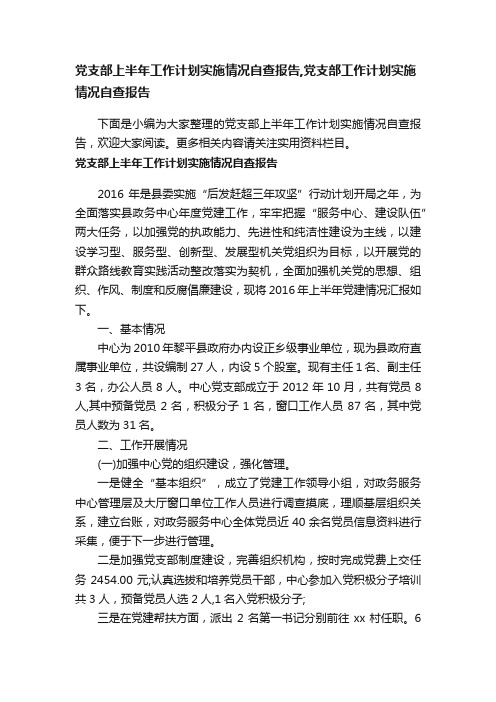 党支部上半年工作计划实施情况自查报告,党支部工作计划实施情况自查报告

下面是小编为大家整理的党支部上半年工作计划实施情况自查报告，欢迎大家阅读。更多相关内容请关注实用资料栏目。

党支部上半年工作计划实施情况自查报告

2016 年是县委实施“后发赶超三年攻坚”行动计划开局之年，为全面落实县政务中心年度党建工作，牢牢把握“服务中心、建设队伍”两大任务，以加强党的执政能力、先进性和纯洁性建设为主线，以建设学习型、服务型、创新型、发展型机关党组织为目标，以开展党的群众路线教育实践活动整改落实为契机，全面加强机关党的思想、组织、作风、制度和反腐倡廉建设，现将 2016 年上半年党建情况汇报如下。

一、基本情况

中心为 2010 年黎平县政府办内设正乡级事业单位，现为县政府直属事业单位，共设编制 27 人，内设 5 个股室。现有主任 1 名、副主任 3 名，办公人员 8 人。中心党支部成立于 2012 年 10 月，共有党员 8 人,其中预备党员 2 名，积极分子 1 名，窗口工作人员 87 名，其中党员人数为 31 名。

二、工作开展情况

(一)加强中心党的组织建设，强化管理。

一是健全“基本组织”，成立了党建工作领导小组，对政务服务中心管理层及大厅窗口单位工作人员进行调查摸底，理顺基层组织关系，建立台账，对政务服务中心全体党员近 40 余名党员信息资料进行采集，便于下一步进行管理。

二是加强党支部制度建设，完善组织机构，按时完成党费上交任务 2454.00 元;认真选拔和培养党员干部，中心参加入党积极分子培训共 3 人，预备党员人选 2 人,1 名入党积极分子;

三是在党建帮扶方面，派出 2 名第一书记分别前往 xx 村任职。6